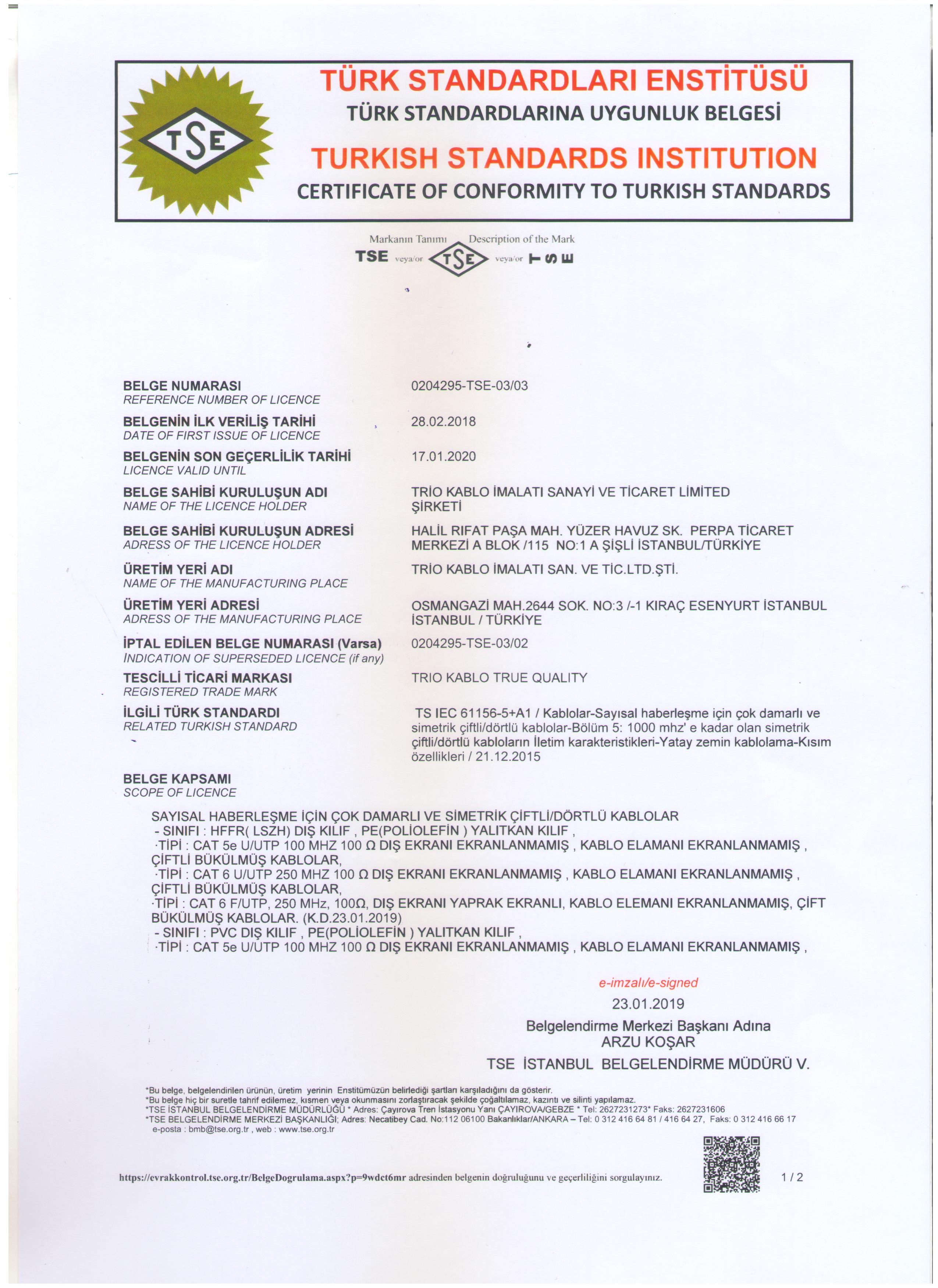 TSE

TÜRK STANDARDLARI ENSTİTÜSÜ
TÜRK STANDARDLARINA UYGUNLUK BELGESİ
TURKISH STANDARDS INSTITUTION
CERTIFICATE OF CONFORMITY TO TURKISH STANDARDS

Markanın Tanımı Description of the Mark
TSE veya/or TSE veya/or TSE

BELGE NUMARASI
REFERENCE NUMBER OF LICENCE
0204295-TSE-03/03

BELGENİN İLK VERİLİŞ TARİHİ
DATE OF FIRST ISSUE OF LICENCE
28.02.2018

BELGENİN SON GEÇERLİLİK TARİHİ
LICENCE VALID UNTIL
17.01.2020

BELGE SAHİBİ KURULUŞUN ADI
NAME OF THE LICENCE HOLDER
TRİO KABLO İMALATI SANAYİ VE TİCARET LİMİTED ŞİRKETİ

BELGE SAHİBİ KURULUŞUN ADRESİ
ADRESS OF THE LICENCE HOLDER
HALİL RIFAT PAŞA MAH. YÜZER HAVUZ SK. PERPA TİCARET MERKEZİ A BLOK /115 NO:1 A ŞİŞLİ İSTANBUL/TÜRKİYE

ÜRETİM YERİ ADI
NAME OF THE MANUFACTURING PLACE
TRİO KABLO İMALATI SAN. VE TİC.LTD.ŞTİ.

ÜRETİM YERİ ADRESİ
ADRESS OF THE MANUFACTURING PLACE
OSMANGAZİ MAH.2644 SOK. NO:3 /-1 KIRAÇ ESENYURT İSTANBUL İSTANBUL / TÜRKİYE

İPTAL EDİLEN BELGE NUMARASI (Varsa)
INDICATION OF SUPERSEDED LICENCE (if any)
0204295-TSE-03/02

TESCİLLİ TİCARİ MARKASI
REGISTERED TRADE MARK
TRIO KABLO TRUE QUALITY

İLGİLİ TÜRK STANDARDI
RELATED TURKISH STANDARD
TS IEC 61156-5+A1 / Kablolar-Sayısal haberleşme için çok damarlı ve simetrik çiftli/dörtlü kablolar-Bölüm 5: 1000 mhz' e kadar olan simetrik çiftli/dörtlü kabloların İletim karakteristikleri-Yatay zemin kablolama-Kısım özellikleri / 21.12.2015

BELGE KAPSAMI
SCOPE OF LICENCE

SAYISAL HABERLEŞME İÇİN ÇOK DAMARLI VE SİMETRİK ÇİFTLİ/DÖRTLÜ KABLOLAR
- SINIFI : HFFR( LSZH) DIŞ KILIF , PE(POLİOLEFİN ) YALITKAN KILIF ,
·TİPİ : CAT 5e U/UTP 100 MHZ 100 Ω DIŞ EKRANI EKRANLANMAMIŞ , KABLO ELAMANI EKRANLANMAMIŞ , ÇİFTLİ BÜKÜLMÜŞ KABLOLAR,
·TİPİ : CAT 6 U/UTP 250 MHZ 100 Ω DIŞ EKRANI EKRANLANMAMIŞ , KABLO ELAMANI EKRANLANMAMIŞ , ÇİFTLİ BÜKÜLMÜŞ KABLOLAR,
·TİPİ : CAT 6 F/UTP, 250 MHz, 100Ω, DIŞ EKRANI YAPRAK EKRANLI, KABLO ELEMANI EKRANLANMAMIŞ, ÇİFT BÜKÜLMÜŞ KABLOLAR. (K.D.23.01.2019)
- SINIFI : PVC DIŞ KILIF , PE(POLİOLEFİN ) YALITKAN KILIF ,
·TİPİ : CAT 5e U/UTP 100 MHZ 100 Ω DIŞ EKRANI EKRANLANMAMIŞ , KABLO ELAMANI EKRANLANMAMIŞ ,

e-imzalı/e-signed
23.01.2019
Belgelendirme Merkezi Başkanı Adına
ARZU KOŞAR
TSE İSTANBUL BELGELENDİRME MÜDÜRÜ V.

*Bu belge, belgelendirilen ürünün, üretim yerinin Enstitümüzün belirlediği şartları karşıladığını da gösterir.
*Bu belge hiç bir suretle tahrif edilemez, kısmen veya okunmasını zorlaştıracak şekilde çoğaltılamaz, kazıntı ve silinti yapılamaz.
*TSE İSTANBUL BELGELENDİRME MÜDÜRLÜĞÜ * Adres: Çayırova Tren İstasyonu Yanı ÇAYIROVA/GEBZE * Tel: 2627231273* Faks: 2627231606
*TSE BELGELENDİRME MERKEZİ BAŞKANLIĞI; Adres: Necatibey Cad. No:112 06100 Bakanlıklar/ANKARA – Tel: 0 312 416 64 81 / 416 64 27, Faks: 0 312 416 66 17
e-posta : bmb@tse.org.tr , web : www.tse.org.tr

https://evrakkontrol.tse.org.tr/BelgeDogrulama.aspx?p=9wdct6mr adresinden belgenin doğruluğunu ve geçerliliğini sorgulayınız.
1 / 2